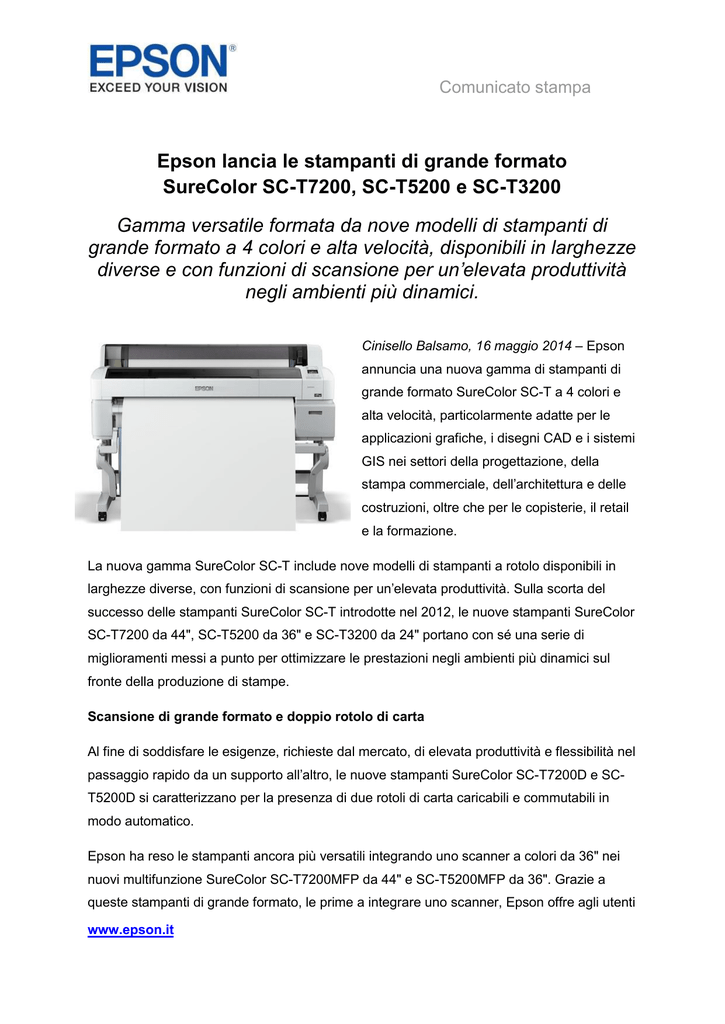 EPSON®
EXCEED YOUR VISION

Comunicato stampa

Epson lancia le stampanti di grande formato SureColor SC-T7200, SC-T5200 e SC-T3200

Gamma versatile formata da nove modelli di stampanti di grande formato a 4 colori e alta velocità, disponibili in larghezze diverse e con funzioni di scansione per un'elevata produttività negli ambienti più dinamici.

EPSON

Cinisello Balsamo, 16 maggio 2014 – Epson annuncia una nuova gamma di stampanti di grande formato SureColor SC-T a 4 colori e alta velocità, particolarmente adatte per le applicazioni grafiche, i disegni CAD e i sistemi GIS nei settori della progettazione, della stampa commerciale, dell'architettura e delle costruzioni, oltre che per le copisterie, il retail e la formazione.

La nuova gamma SureColor SC-T include nove modelli di stampanti a rotolo disponibili in larghezze diverse, con funzioni di scansione per un'elevata produttività. Sulla scorta del successo delle stampanti SureColor SC-T introdotte nel 2012, le nuove stampanti SureColor SC-T7200 da 44", SC-T5200 da 36" e SC-T3200 da 24" portano con sé una serie di miglioramenti messi a punto per ottimizzare le prestazioni negli ambienti più dinamici sul fronte della produzione di stampe.

Scansione di grande formato e doppio rotolo di carta

Al fine di soddisfare le esigenze, richieste dal mercato, di elevata produttività e flessibilità nel passaggio rapido da un supporto all'altro, le nuove stampanti SureColor SC-T7200D e SC-T5200D si caratterizzano per la presenza di due rotoli di carta caricabili e commutabili in modo automatico.

Epson ha reso le stampanti ancora più versatili integrando uno scanner a colori da 36" nei nuovi multifunzione SureColor SC-T7200MFP da 44" e SC-T5200MFP da 36". Grazie a queste stampanti di grande formato, le prime a integrare uno scanner, Epson offre agli utenti

www.epson.it